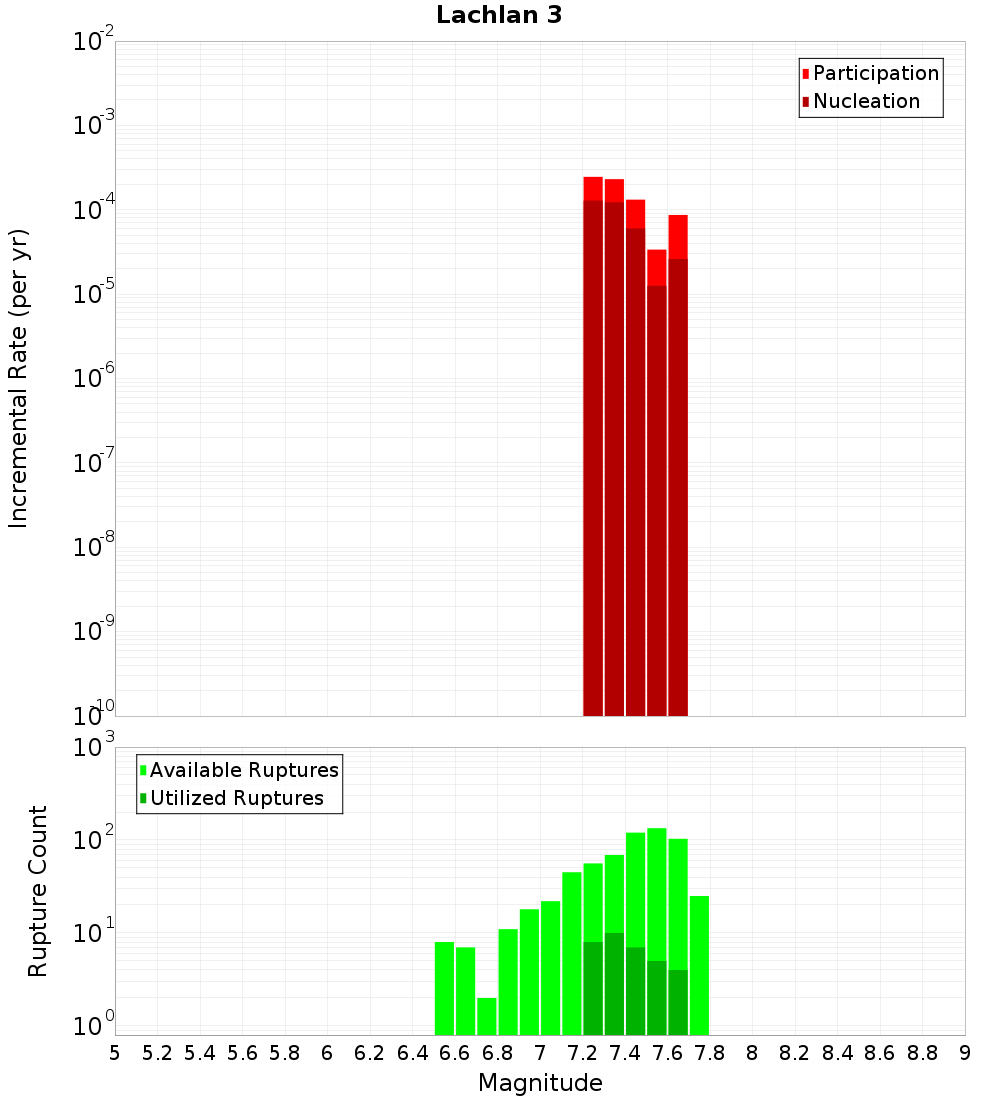 Lachlan 3

Participation
Nucleation

Incremental Rate (per yr)

$10^{-2}$
$10^{-3}$
$10^{-4}$
$10^{-5}$
$10^{-6}$
$10^{-7}$
$10^{-8}$
$10^{-9}$
$10^{-10}$

Available Ruptures
Utilized Ruptures

Rupture Count

$10^{3}$
$10^{2}$
$10^{1}$
$10^{0}$

5 5.2 5.4 5.6 5.8 6 6.2 6.4 6.6 6.8 7 7.2 7.4 7.6 7.8 8 8.2 8.4 8.6 8.8 9

Magnitude